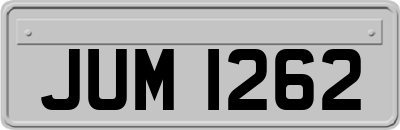 JUM 1262